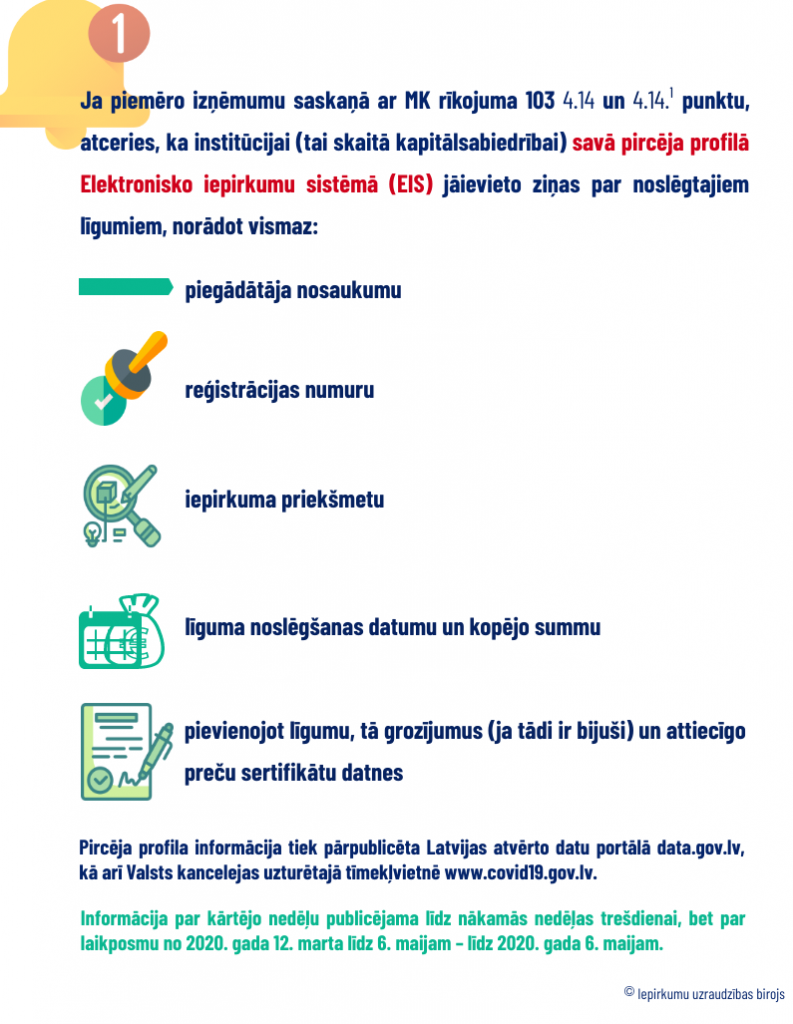 1

Ja piemēro izņēmumu saskaņā ar MK rīkojuma 103 4.14 un $4.14.^1$ punktu, atceries, ka institūcijai (tai skaitā kapitālsabiedrībai) savā pircēja profilā Elektronisko iepirkumu sistēmā (EIS) jāievieto ziņas par noslēgtajiem līgumiem, norādot vismaz:

piegādātāja nosaukumu

reģistrācijas numuru

iepirkuma priekšmetu

līguma noslēgšanas datumu un kopējo summu

pievienojot līgumu, tā grozījumus (ja tādi ir bijuši) un attiecīgo preču sertifikātu datnes

Pircēja profila informācija tiek pārpublicēta Latvijas atvērto datu portālā data.gov.lv, kā arī Valsts kancelejas uzturētajā tīmekļvietnē www.covid19.gov.lv.

Informācija par kārtējo nedēļu publicējama līdz nākamās nedēļas trešdienai, bet par laikposmu no 2020. gada 12. marta līdz 6. maijam - līdz 2020. gada 6. maijam.

© Iepirkumu uzraudzības birojs